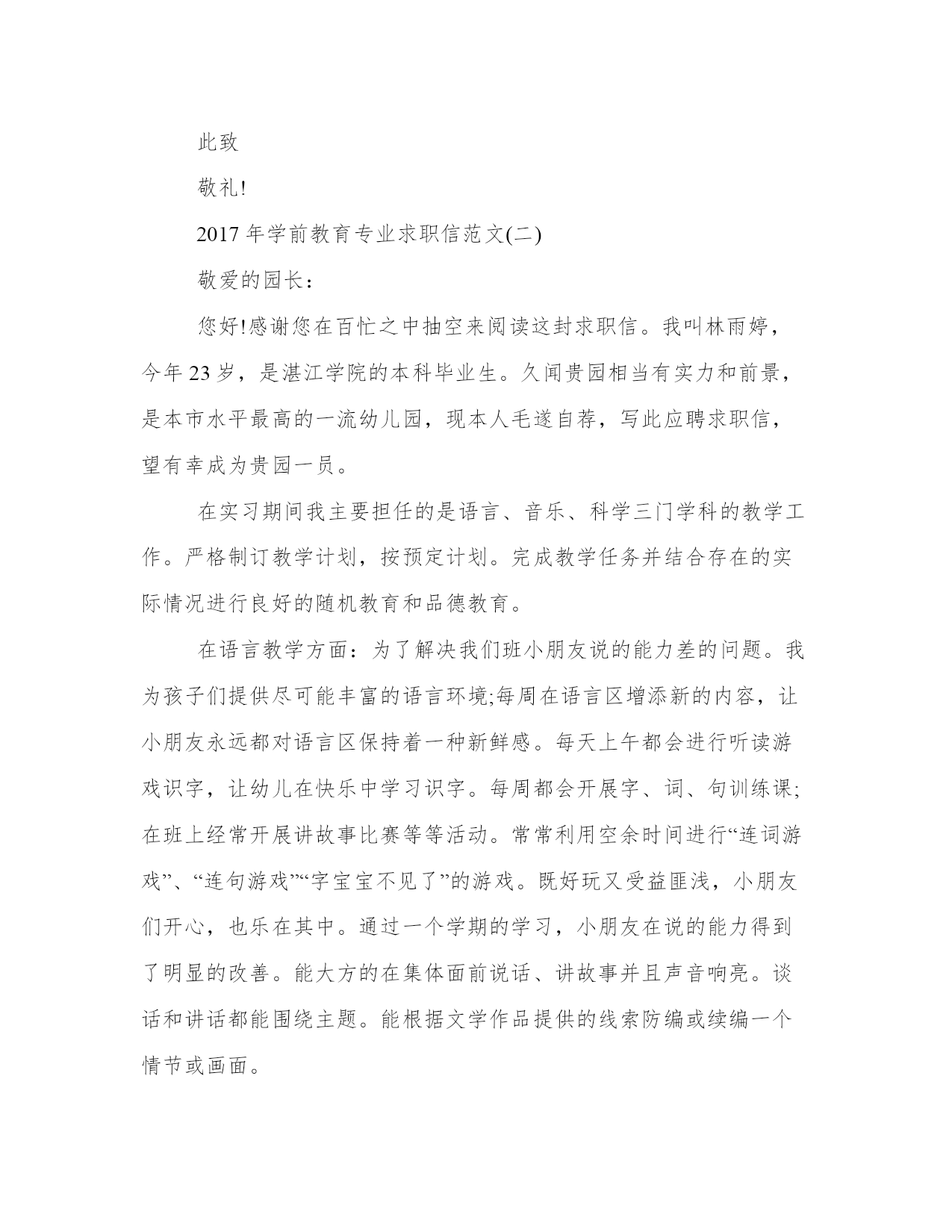 此致

敬礼!

2017 年学前教育专业求职信范文(二)

敬爱的园长：

您好!感谢您在百忙之中抽空来阅读这封求职信。我叫林雨婷，今年 23 岁，是湛江学院的本科毕业生。久闻贵园相当有实力和前景，是本市水平最高的一流幼儿园，现本人毛遂自荐，写此应聘求职信，望有幸成为贵园一员。

在实习期间我主要担任的是语言、音乐、科学三门学科的教学工作。严格制订教学计划，按预定计划。完成教学任务并结合存在的实际情况进行良好的随机教育和品德教育。

在语言教学方面：为了解决我们班小朋友说的能力差的问题。我为孩子们提供尽可能丰富的语言环境;每周在语言区增添新的内容，让小朋友永远都对语言区保持着一种新鲜感。每天上午都会进行听读游戏识字，让幼儿在快乐中学习识字。每周都会开展字、词、句训练课;在班上经常开展讲故事比赛等等活动。常常利用空余时间进行“连词游戏”、“连句游戏”“字宝宝不见了”的游戏。既好玩又受益匪浅，小朋友们开心，也乐在其中。通过一个学期的学习，小朋友在说的能力得到了明显的改善。能大方的在集体面前说话、讲故事并且声音响亮。谈话和讲话都能围绕主题。能根据文学作品提供的线索防编或续编一个情节或画面。